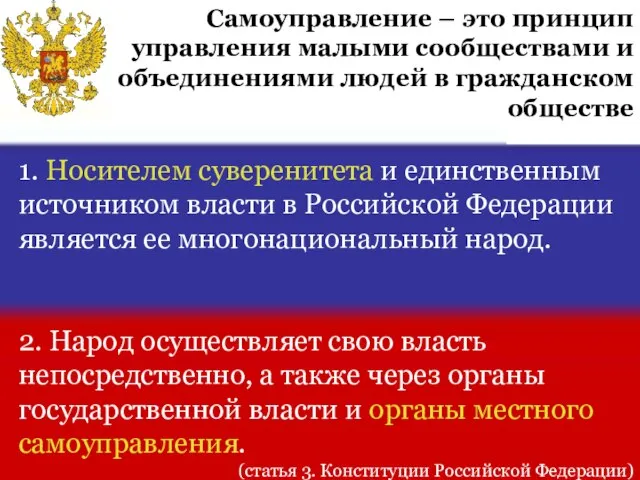 Самоуправление – это принцип управления малыми сообществами и объединениями людей в гражданском обществе

1. Носителем суверенитета и единственным источником власти в Российской Федерации является ее многонациональный народ.

2. Народ осуществляет свою власть непосредственно, а также через органы государственной власти и органы местного самоуправления.

(статья 3. Конституции Российской Федерации)